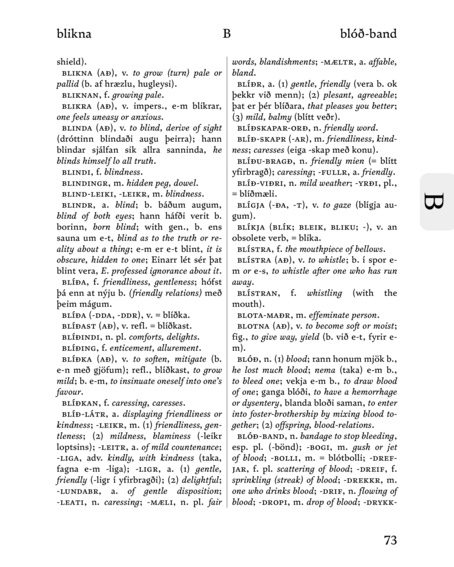 blikna B blóð-band

shield).

BLIKNA (AÐ), v. to grow (turn) pale or pallid (b. af hræzlu, hugleysi).

BLIKNAN, f. growing pale.

BLIKRA (AÐ), v. impers., e-m blikrar, one feels uneasy or anxious.

BLINDA (AÐ), v. to blind, derive of sight (dróttinn blindaði augu þeirra); hann blindar sjálfan sik allra sanninda, he blinds himself lo all truth.

BLINDI, f. blindness.

BLINDINGR, m. hidden peg, dowel.

BLIND-LEIKI, -LEIKR, m. blindness.

BLINDR, a. blind; b. báðum augum, blind of both eyes; hann háfði verit b. borinn, born blind; with gen., b. ens sauna um e-t, blind as to the truth or reality about a thing; e-m er e-t blint, it is obscure, hidden to one; Einarr lét sér þat blint vera, E. professed ignorance about it.

BLÍÐA, f. friendliness, gentleness; hófst þá enn at nýju b. (friendly relations) með þeim mágum.

BLÍÐA (-DDA, -DDR), v. = blíðka.

BLÍÐAST (AÐ), v. refl. = blíðkast.

BLÍÐINDI, n. pl. comforts, delights.

BLÍÐING, f. enticement, allurement.

BLÍÐKA (AÐ), v. to soften, mitigate (b. e-n með gjöfum); refl., blíðkast, to grow mild; b. e-m, to insinuate oneself into one's favour.

BLÍÐKAN, f. caressing, caresses.

BLÍÐ-LÁTR, a. displaying friendliness or kindness; -LEIKR, m. (1) friendliness, gentleness; (2) mildness, blaminess (-leikr loptsins); -LEITR, a. of mild countenance; -LIGA, adv. kindly, with kindness (taka, fagna e-m -liga); -LIGR, a. (1) gentle, friendly (-ligr í yfirbragði); (2) delightful; -LUNDABR, a. of gentle disposition; -LEATI, n. caressing; -MÆLI, n. pl. fair words, blandishments; -MÆLTR, a. affable, bland.

BLÍÐR, a. (1) gentle, friendly (vera b. ok þekkr við menn); (2) plesant, agreeable; þat er þér blíðara, that pleases you better; (3) mild, balmy (blítt veðr).

BLÍÐSKAPAR-ORÐ, n. friendly word.

BLÍÐ-SKAPR (-AR), m. friendliness, kindness; caresses (eiga -skap með konu).

BLÍÐU-BRAGÐ, n. friendly mien (= blítt yfirbragð); caressing; -FULLR, a. friendly.

BLÍÐ-VIÐRI, n. mild weather; -YRÐI, pl., = blíðmæli.

BLÍGJA (-ÐA, -T), v. to gaze (blígja augum).

BLÍKJA (BLÍK; BLEIK, BLIKU; -), v. an obsolete verb, = blika.

BLÍSTRA, f. the mouthpiece of bellows.

BLÍSTRA (AÐ), v. to whistle; b. í spor e-m or e-s, to whistle after one who has run away.

BLÍSTRAN, f. whistling (with the mouth).

BLOTA-MAÐR, m. effeminate person.

BLOTNA (AÐ), v. to become soft or moist; fig., to give way, yield (b. við e-t, fyrir e-m).

BLÓÐ, n. (1) blood; rann honum mjök b., he lost much blood; nema (taka) e-m b., to bleed one; vekja e-m b., to draw blood of one; ganga blóði, to have a hemorrhage or dysentery, blanda bloði saman, to enter into foster-brothership by mixing blood together; (2) offspring, blood-relations.

BLÓÐ-BAND, n. bandage to stop bleeding, esp. pl. (-bönd); -BOGI, m. gush or jet of blood; -BOLLI, m. = blótbolli; -DREFJAR, f. pl. scattering of blood; -DREIF, f. sprinkling (streak) of blood; -DREKKR, m. one who drinks blood; -DRIF, n. flowing of blood; -DROPI, m. drop of blood; -DRYKK-

B

73